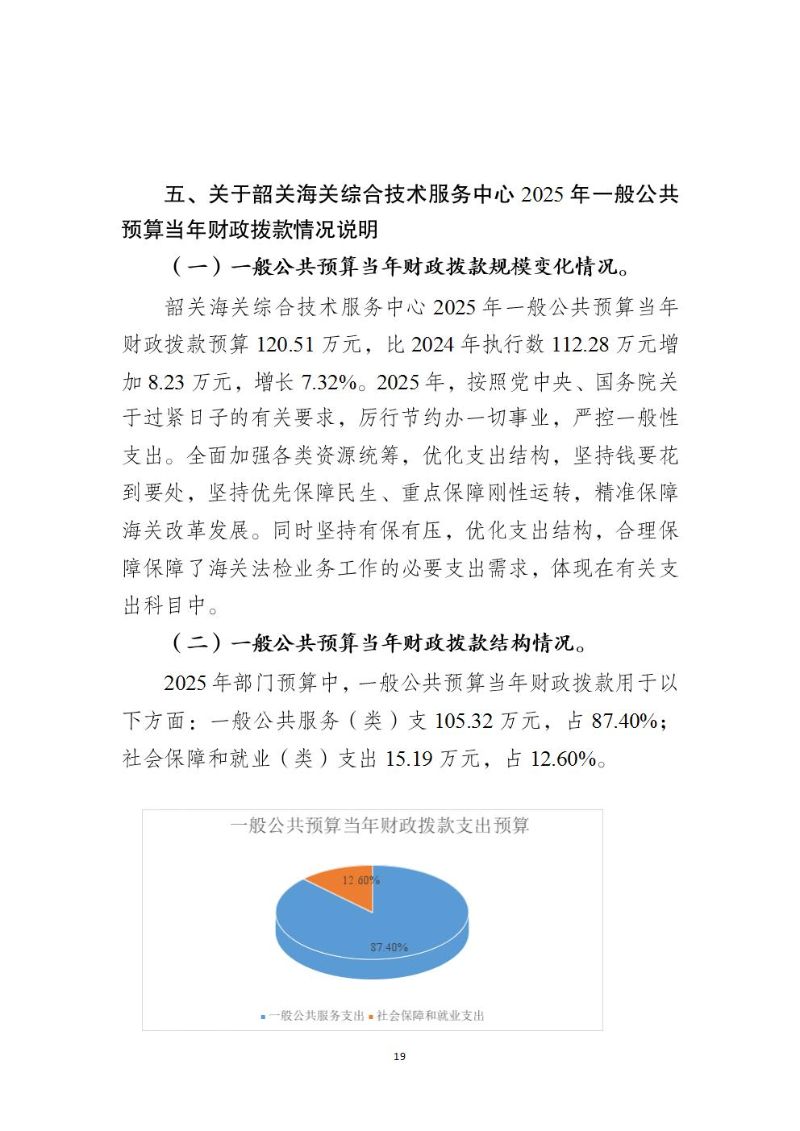 五、关于韶关海关综合技术服务中心 2025 年一般公共预算当年财政拨款情况说明

（一）一般公共预算当年财政拨款规模变化情况。

韶关海关综合技术服务中心 2025 年一般公共预算当年财政拨款预算 120.51 万元，比 2024 年执行数 112.28 万元增加 8.23 万元，增长 7.32%。2025 年，按照党中央、国务院关于过紧日子的有关要求，厉行节约办一切事业，严控一般性支出。全面加强各类资源统筹，优化支出结构，坚持钱要花到要处，坚持优先保障民生、重点保障刚性运转，精准保障海关改革发展。同时坚持有保有压，优化支出结构，合理保障保障了海关法检业务工作的必要支出需求，体现在有关支出科目中。

（二）一般公共预算当年财政拨款结构情况。

2025 年部门预算中，一般公共预算当年财政拨款用于以下方面：一般公共服务（类）支 105.32 万元，占 87.40%；社会保障和就业（类）支出 15.19 万元，占 12.60%。

一般公共预算当年财政拨款支出预算

12.60%

87.40%

一般公共服务支出 社会保障和就业支出

19